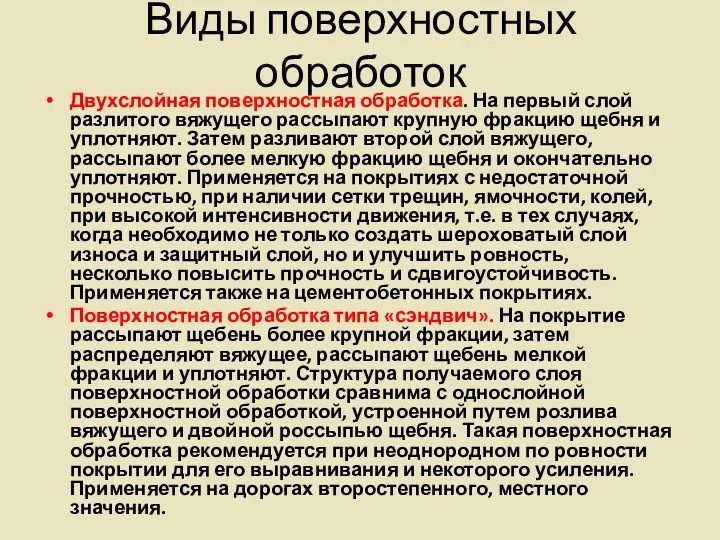 Виды поверхностных обработок

• Двухслойная поверхностная обработка. На первый слой разлитого вяжущего рассыпают крупную фракцию щебня и уплотняют. Затем разливают второй слой вяжущего, рассыпают более мелкую фракцию щебня и окончательно уплотняют. Применяется на покрытиях с недостаточной прочностью, при наличии сетки трещин, ямочности, колей, при высокой интенсивности движения, т.е. в тех случаях, когда необходимо не только создать шероховатый слой износа и защитный слой, но и улучшить ровность, несколько повысить прочность и сдвигоустойчивость. Применяется также на цементобетонных покрытиях.

• Поверхностная обработка типа «сэндвич». На покрытие рассыпают щебень более крупной фракции, затем распределяют вяжущее, рассыпают щебень мелкой фракции и уплотняют. Структура получаемого слоя поверхностной обработки сравнима с однослойной поверхностной обработкой, устроенной путем розлива вяжущего и двойной россыпью щебня. Такая поверхностная обработка рекомендуется при неоднородном по ровности покрытии для его выравнивания и некоторого усиления. Применяется на дорогах второстепенного, местного значения.